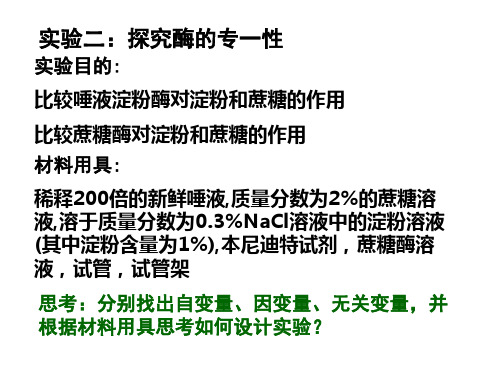 实验二：探究酶的专一性

实验目的：

比较唾液淀粉酶对淀粉和蔗糖的作用

比较蔗糖酶对淀粉和蔗糖的作用

材料用具：

稀释200倍的新鲜唾液，质量分数为2%的蔗糖溶液，溶于质量分数为0.3%NaCl溶液中的淀粉溶液(其中淀粉含量为1%)，本尼迪特试剂，蔗糖酶溶液，试管，试管架

思考：分别找出自变量、因变量、无关变量，并根据材料用具思考如何设计实验？